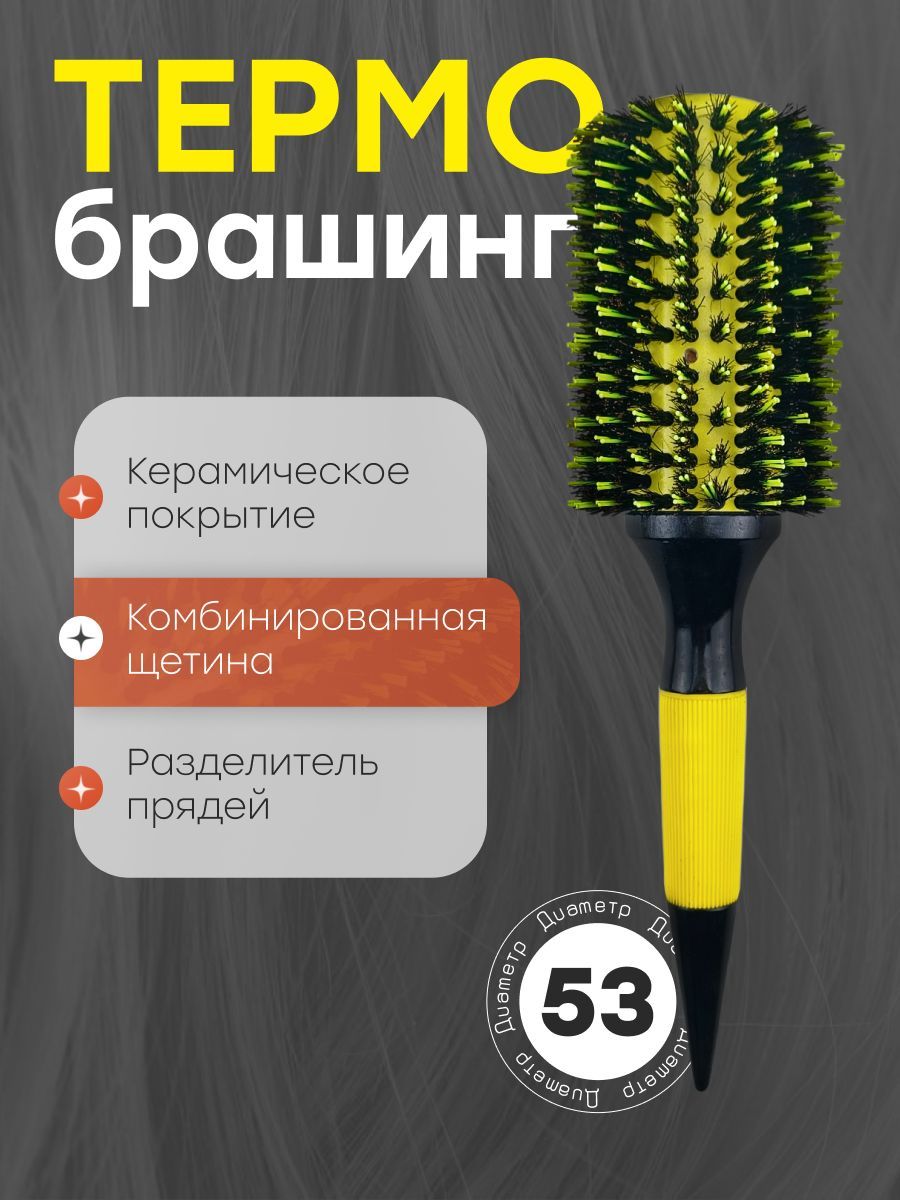 ТЕРМО
брашинг

Керамическое покрытие

Комбинированная щетина

Разделитель прядей

Диаметр Диаметр Диаметр Диаметр

53